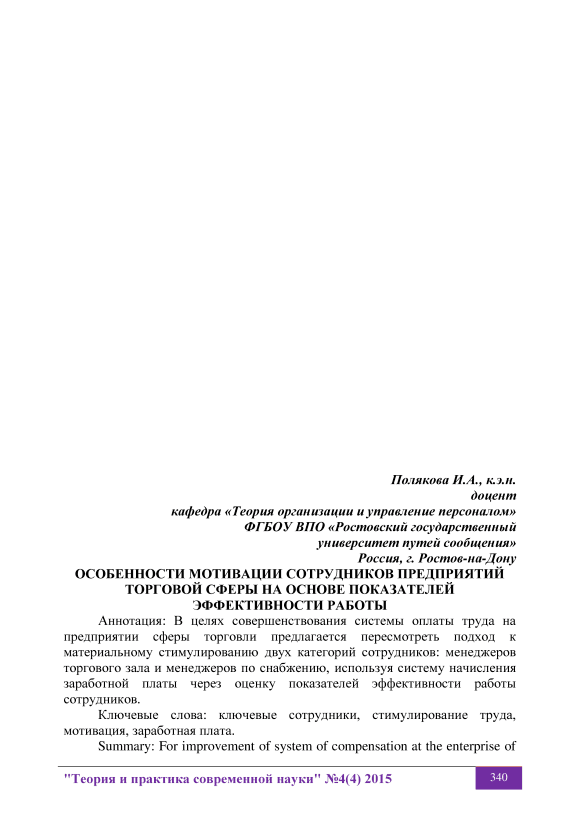 Полякова И.А., к.э.н.
доцент
кафедра «Теория организации и управление персоналом»
ФГБОУ ВПО «Ростовский государственный
университет путей сообщения»
Россия, г. Ростов-на-Дону

ОСОБЕННОСТИ МОТИВАЦИИ СОТРУДНИКОВ ПРЕДПРИЯТИЙ ТОРГОВОЙ СФЕРЫ НА ОСНОВЕ ПОКАЗАТЕЛЕЙ ЭФФЕКТИВНОСТИ РАБОТЫ

Аннотация: В целях совершенствования системы оплаты труда на предприятии сферы торговли предлагается пересмотреть подход к материальному стимулированию двух категорий сотрудников: менеджеров торгового зала и менеджеров по снабжению, используя систему начисления заработной платы через оценку показателей эффективности работы сотрудников.

Ключевые слова: ключевые сотрудники, стимулирование труда, мотивация, заработная плата.

Summary: For improvement of system of compensation at the enterprise of

"Теория и практика современной науки" №4(4) 2015

340